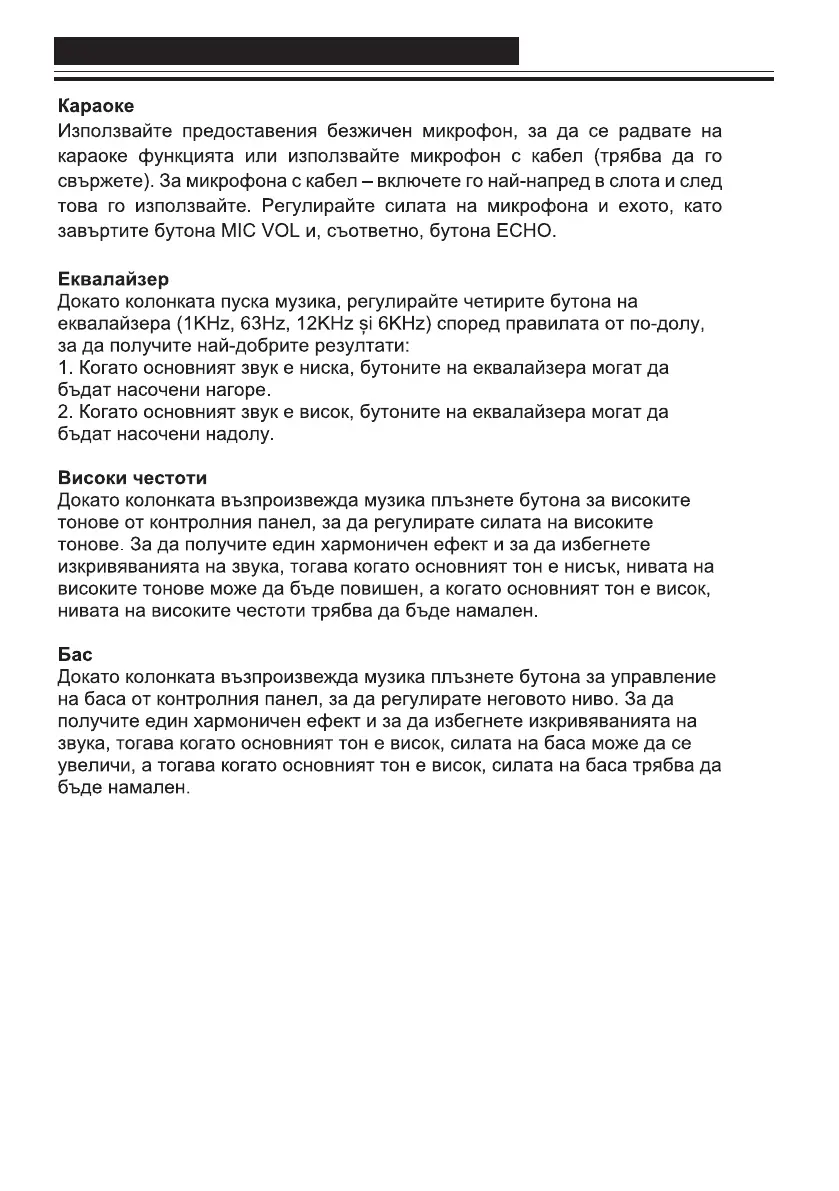 Караоке
Използвайте предоставения безжичен микрофон, за да се радвате на караоке функцията или използвайте микрофон с кабел (трябва да го свържете). За микрофона с кабел – включете го най-напред в слота и след това го използвайте. Регулирайте силата на микрофона и ехото, като завъртите бутона MIC VOL и, съответно, бутона ECHO.

Еквалайзер
Докато колонката пуска музика, регулирайте четирите бутона на еквалайзера (1KHz, 63Hz, 12KHz și 6KHz) според правилата от по-долу, за да получите най-добрите резултати:
1. Когато основният звук е ниска, бутоните на еквалайзера могат да бъдат насочени нагоре.
2. Когато основният звук е висок, бутоните на еквалайзера могат да бъдат насочени надолу.

Високи честоти
Докато колонката възпроизвежда музика плъзнете бутона за високите тонове от контролния панел, за да регулирате силата на високите тонове. За да получите един хармоничен ефект и за да избегнете изкривяванията на звука, тогава когато основният тон е нисък, нивата на високите тонове може да бъде повишен, а когато основният тон е висок, нивата на високите честоти трябва да бъде намален.

Бас
Докато колонката възпроизвежда музика плъзнете бутона за управление на баса от контролния панел, за да регулирате неговото ниво. За да получите един хармоничен ефект и за да избегнете изкривяванията на звука, тогава когато основният тон е висок, силата на баса може да се увеличи, а тогава когато основният тон е висок, силата на баса трябва да бъде намален.